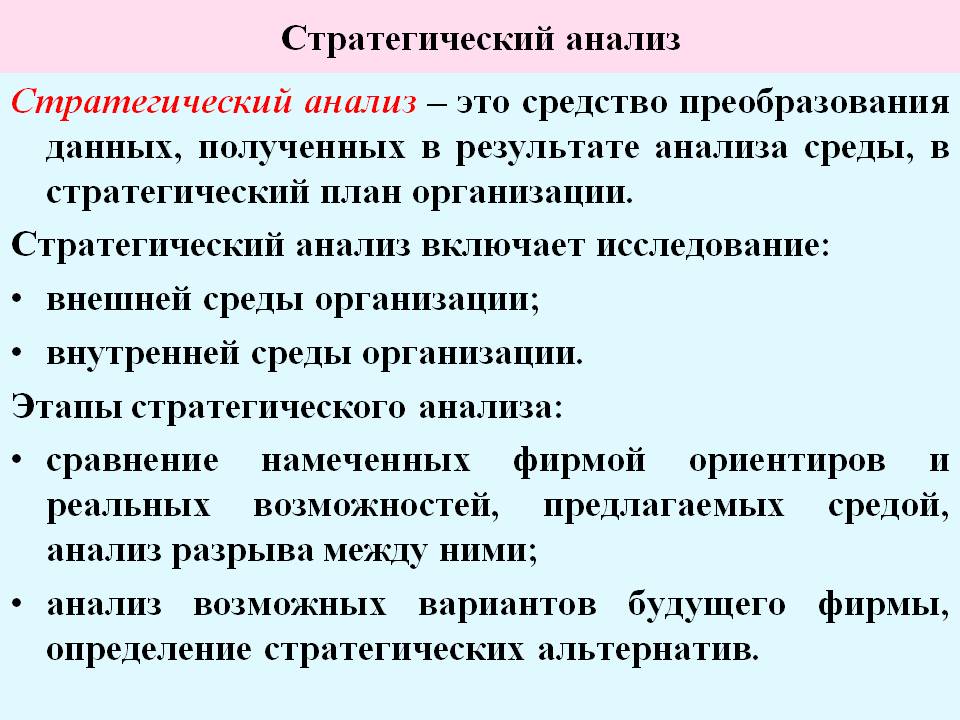 Стратегический анализ

Стратегический анализ – это средство преобразования данных, полученных в результате анализа среды, в стратегический план организации.

Стратегический анализ включает исследование:

• внешней среды организации;

• внутренней среды организации.

Этапы стратегического анализа:

• сравнение намеченных фирмой ориентиров и реальных возможностей, предлагаемых средой, анализ разрыва между ними;

• анализ возможных вариантов будущего фирмы, определение стратегических альтернатив.